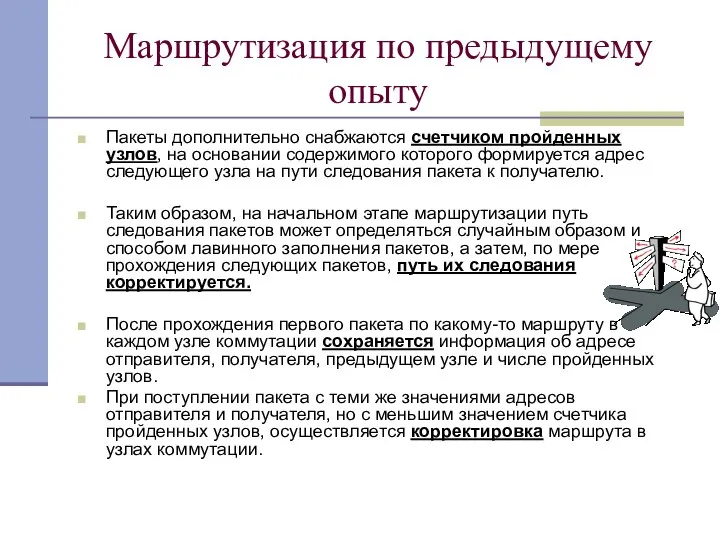 Маршрутизация по предыдущему опыту

Пакеты дополнительно снабжаются счетчиком пройденных узлов, на основании содержимого которого формируется адрес следующего узла на пути следования пакета к получателю.

Таким образом, на начальном этапе маршрутизации путь следования пакетов может определяться случайным образом и способом лавинного заполнения пакетов, а затем, по мере прохождения следующих пакетов, путь их следования корректируется.

После прохождения первого пакета по какому-то маршруту в каждом узле коммутации сохраняется информация об адресе отправителя, получателя, предыдущем узле и числе пройденных узлов.

При поступлении пакета с теми же значениями адресов отправителя и получателя, но с меньшим значением счетчика пройденных узлов, осуществляется корректировка маршрута в узлах коммутации.